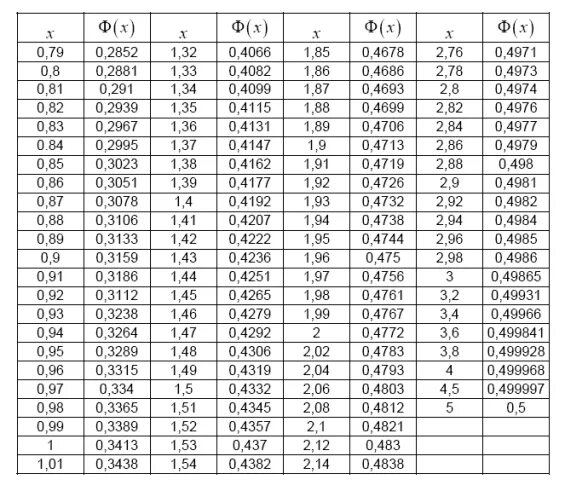 | $x$ | $\Phi(x)$ | $x$ | $\Phi(x)$ | $x$ | $\Phi(x)$ | $x$ | $\Phi(x)$ |
|---|---|---|---|---|---|---|---|
| 0,79 | 0,2852 | 1,32 | 0,4066 | 1,85 | 0,4678 | 2,76 | 0,4971 |
| 0,8 | 0,2881 | 1,33 | 0,4082 | 1,86 | 0,4686 | 2,78 | 0,4973 |
| 0,81 | 0,291 | 1,34 | 0,4099 | 1,87 | 0,4693 | 2,8 | 0,4974 |
| 0,82 | 0,2939 | 1,35 | 0,4115 | 1,88 | 0,4699 | 2,82 | 0,4976 |
| 0,83 | 0,2967 | 1,36 | 0,4131 | 1,89 | 0,4706 | 2,84 | 0,4977 |
| 0.84 | 0,2995 | 1,37 | 0,4147 | 1,9 | 0,4713 | 2,86 | 0,4979 |
| 0,85 | 0,3023 | 1,38 | 0,4162 | 1,91 | 0,4719 | 2,88 | 0,498 |
| 0,86 | 0,3051 | 1,39 | 0,4177 | 1,92 | 0,4726 | 2,9 | 0,4981 |
| 0,87 | 0,3078 | 1,4 | 0,4192 | 1,93 | 0,4732 | 2,92 | 0,4982 |
| 0,88 | 0,3106 | 1,41 | 0,4207 | 1,94 | 0,4738 | 2,94 | 0,4984 |
| 0,89 | 0,3133 | 1,42 | 0,4222 | 1,95 | 0,4744 | 2,96 | 0,4985 |
| 0,9 | 0,3159 | 1,43 | 0,4236 | 1,96 | 0,475 | 2,98 | 0,4986 |
| 0,91 | 0,3186 | 1,44 | 0,4251 | 1,97 | 0,4756 | 3 | 0,49865 |
| 0,92 | 0,3112 | 1,45 | 0,4265 | 1,98 | 0,4761 | 3,2 | 0,49931 |
| 0,93 | 0,3238 | 1,46 | 0,4279 | 1,99 | 0,4767 | 3,4 | 0,49966 |
| 0,94 | 0,3264 | 1,47 | 0,4292 | 2 | 0,4772 | 3,6 | 0,499841 |
| 0,95 | 0,3289 | 1,48 | 0,4306 | 2,02 | 0,4783 | 3,8 | 0,499928 |
| 0,96 | 0,3315 | 1,49 | 0,4319 | 2,04 | 0,4793 | 4 | 0,499968 |
| 0,97 | 0,334 | 1,5 | 0,4332 | 2,06 | 0,4803 | 4,5 | 0,499997 |
| 0,98 | 0,3365 | 1,51 | 0,4345 | 2,08 | 0,4812 | 5 | 0,5 |
| 0,99 | 0,3389 | 1,52 | 0,4357 | 2,1 | 0,4821 | | |
| 1 | 0,3413 | 1,53 | 0,437 | 2,12 | 0,483 | | |
| 1,01 | 0,3438 | 1,54 | 0,4382 | 2,14 | 0,4838 | | |